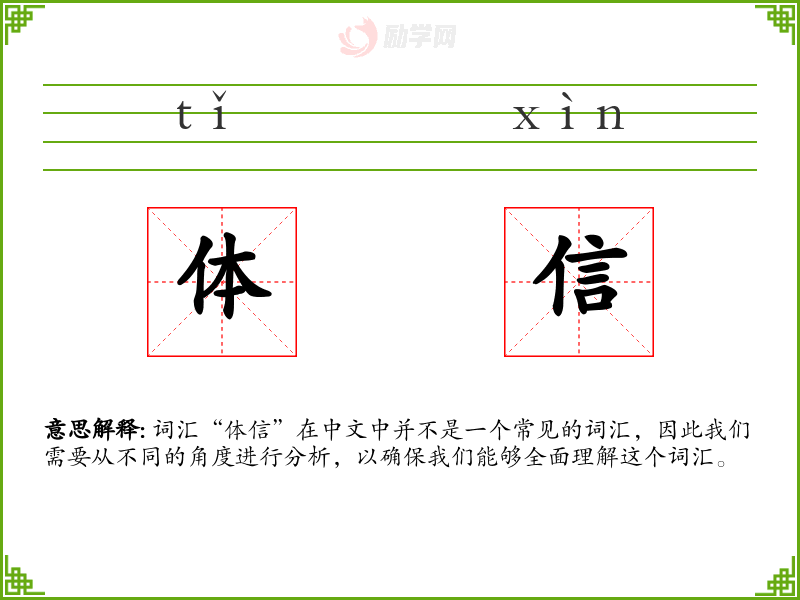 tǐ xìn

体 信

意思解释:词汇“体信”在中文中并不是一个常见的词汇，因此我们需要从不同的角度进行分析，以确保我们能够全面理解这个词汇。

励学网